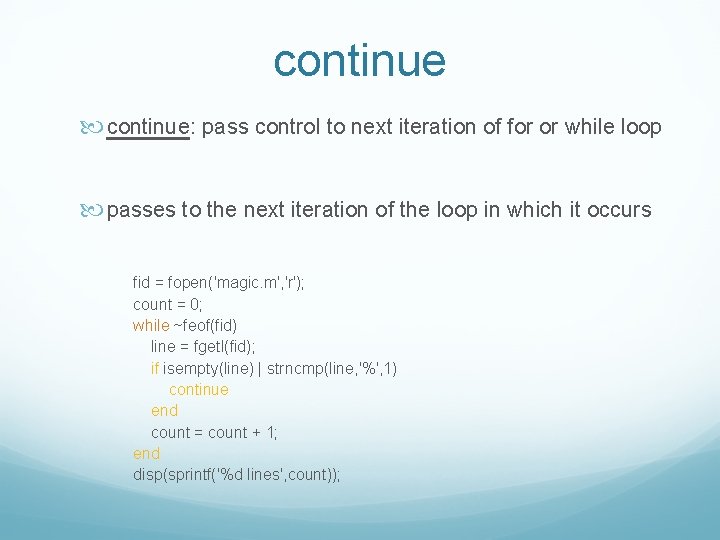 continue

continue: pass control to next iteration of for or while loop

passes to the next iteration of the loop in which it occurs

fid = fopen('magic.m','r');
count = 0;
while ~feof(fid)
    line = fgetl(fid);
    if isempty(line) | strncmp(line,'%',1)
        continue
    end
    count = count + 1;
end
disp(sprintf('%d lines',count));